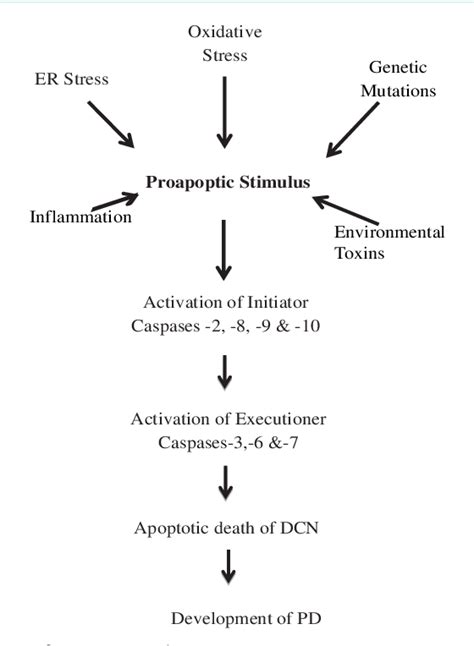 Oxidative Stress

ER Stress

Genetic Mutations

Proapoptic Stimulus

Inflammation

Environmental Toxins

Activation of Initiator Caspases -2, -8, -9 & -10

Activation of Executioner Caspases-3,-6 &-7

Apoptotic death of DCN

Development of PD